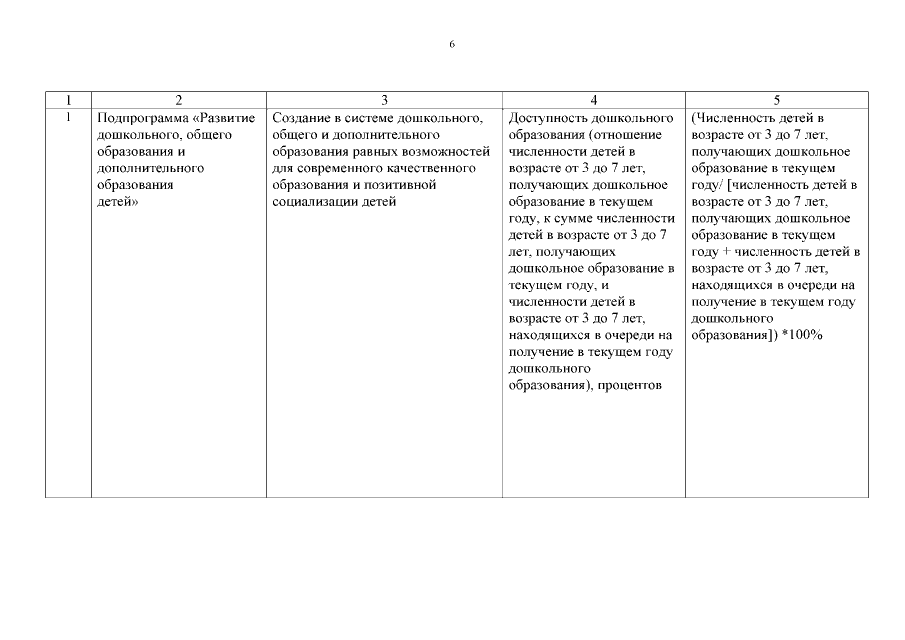 6

| 1 | 2 | 3 | 4 | 5 |
|---|---|---|---|---|
| 1 | Подпрограмма «Развитие дошкольного, общего образования и дополнительного образования детей» | Создание в системе дошкольного, общего и дополнительного образования равных возможностей для современного качественного образования и позитивной социализации детей | Доступность дошкольного образования (отношение численности детей в возрасте от 3 до 7 лет, получающих дошкольное образование в текущем году, к сумме численности детей в возрасте от 3 до 7 лет, получающих дошкольное образование в текущем году, и численности детей в возрасте от 3 до 7 лет, находящихся в очереди на получение в текущем году дошкольного образования), процентов | (Численность детей в возрасте от 3 до 7 лет, получающих дошкольное образование в текущем году/ [численность детей в возрасте от 3 до 7 лет, получающих дошкольное образование в текущем году + численность детей в возрасте от 3 до 7 лет, находящихся в очереди на получение в текущем году дошкольного образования]) *100% |